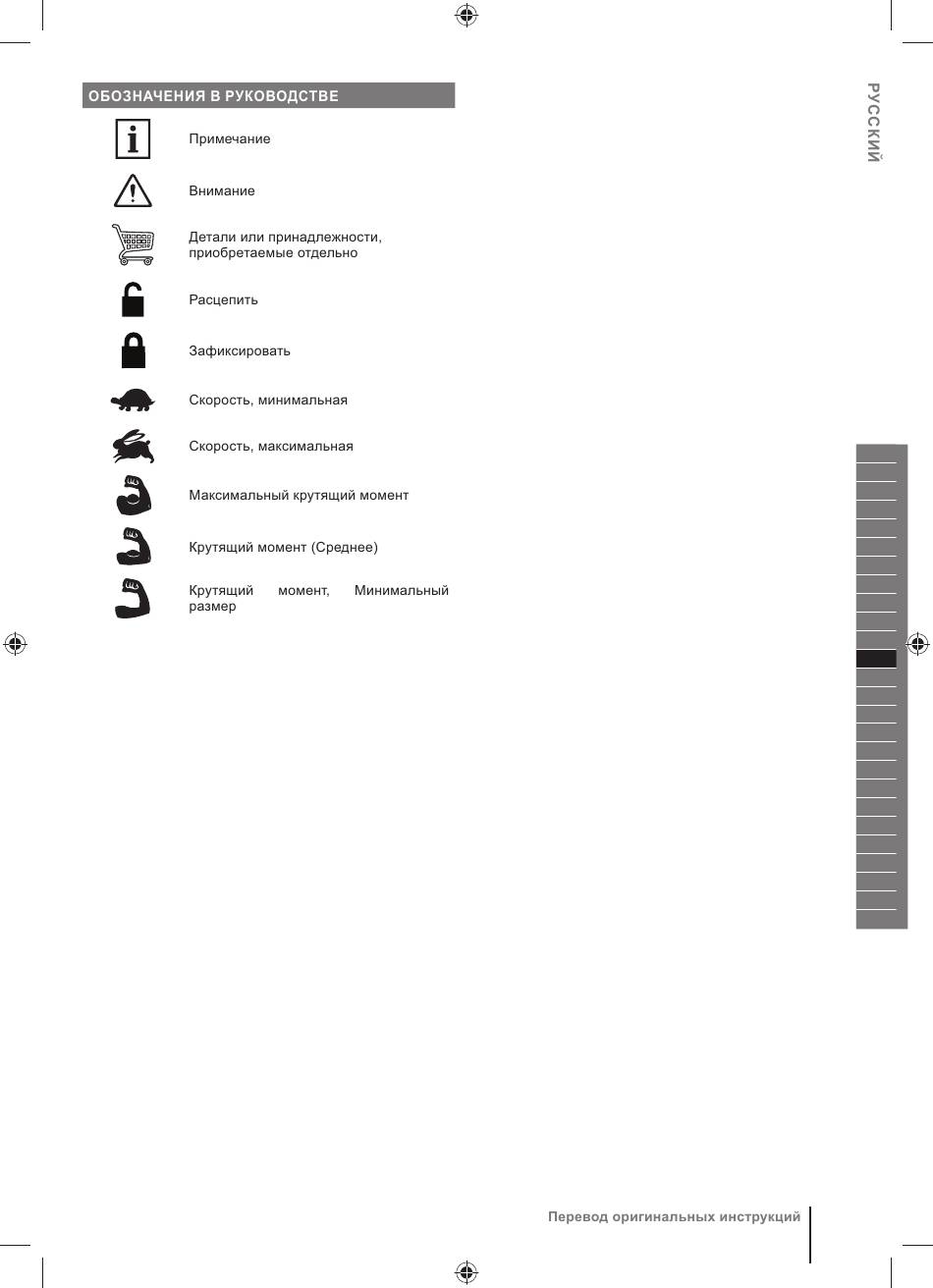 ОБОЗНАЧЕНИЯ В РУКОВОДСТВЕ

Примечание

Внимание

Детали или принадлежности, приобретаемые отдельно

Расцепить

Зафиксировать

Скорость, минимальная

Скорость, максимальная

Максимальный крутящий момент

Крутящий момент (Среднее)

Крутящий момент, Минимальный размер

РУССКИЙ

Перевод оригинальных инструкций